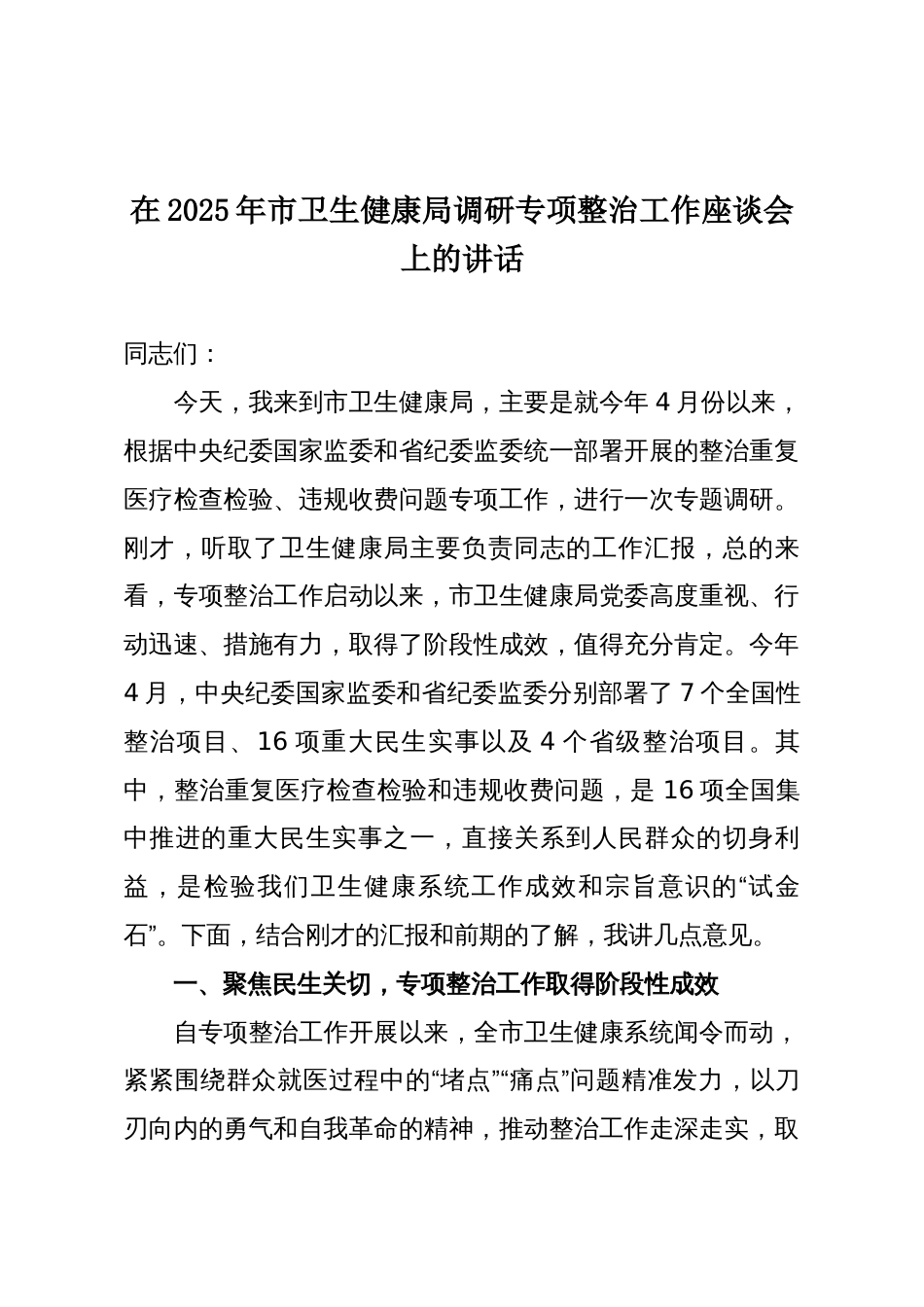 在2025年市卫生健康局调研专项整治工作座谈会上的讲话

同志们：

今天，我来到市卫生健康局，主要是就今年4月份以来，根据中央纪委国家监委和省纪委监委统一部署开展的整治重复医疗检查检验、违规收费问题专项工作，进行一次专题调研。刚才，听取了卫生健康局主要负责同志的工作汇报，总的来看，专项整治工作启动以来，市卫生健康局党委高度重视、行动迅速、措施有力，取得了阶段性成效，值得充分肯定。今年4月，中央纪委国家监委和省纪委监委分别部署了7个全国性整治项目、16项重大民生实事以及4个省级整治项目。其中，整治重复医疗检查检验和违规收费问题，是16项全国集中推进的重大民生实事之一，直接关系到人民群众的切身利益，是检验我们卫生健康系统工作成效和宗旨意识的“试金石”。下面，结合刚才的汇报和前期的了解，我讲几点意见。

一、聚焦民生关切，专项整治工作取得阶段性成效

自专项整治工作开展以来，全市卫生健康系统闻令而动，紧紧围绕群众就医过程中的“堵点”“痛点”问题精准发力，以刀刃向内的勇气和自我革命的精神，推动整治工作走深走实，取